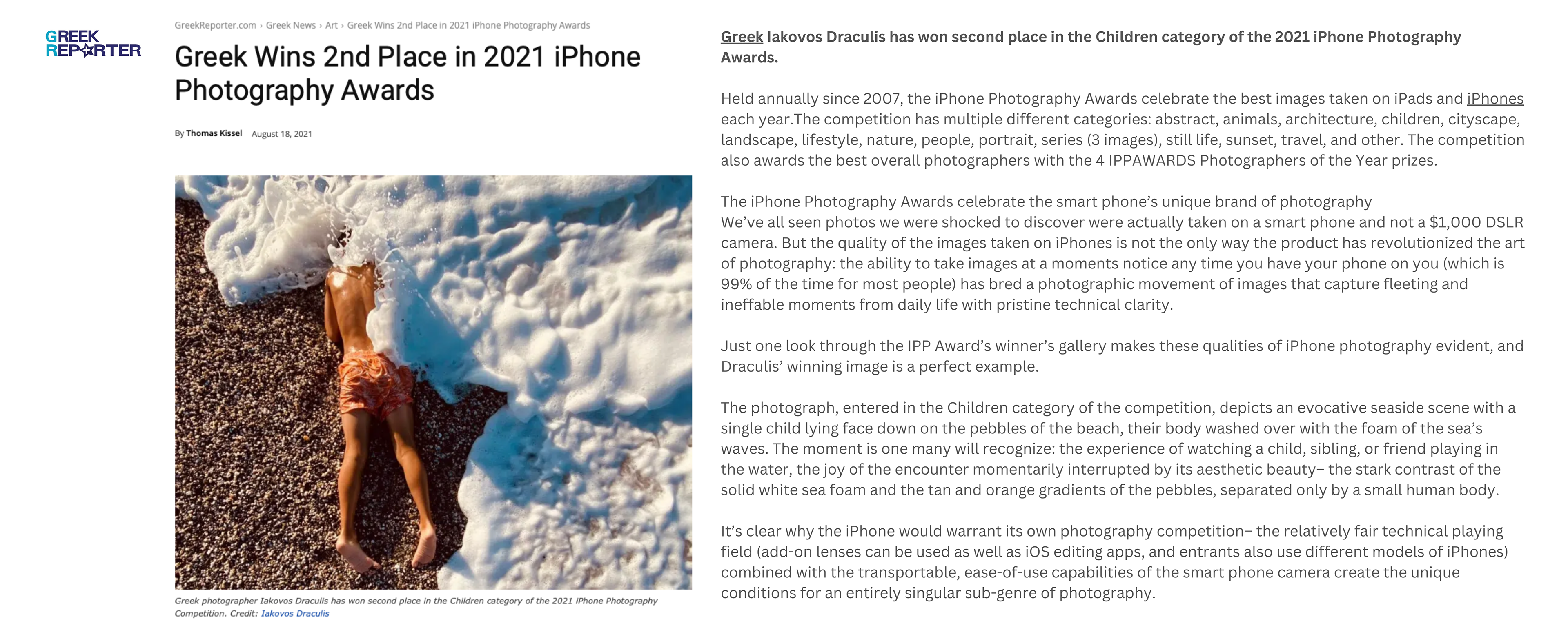 GREEK REPORTER

GreekReporter.com › Greek News › Art › Greek Wins 2nd Place in 2021 iPhone Photography Awards

Greek Wins 2nd Place in 2021 iPhone Photography Awards

By Thomas Kissel August 18, 2021

Greek photographer Iakovos Draculis has won second place in the Children category of the 2021 iPhone Photography Competition. Credit: Iakovos Draculis

Greek Iakovos Draculis has won second place in the Children category of the 2021 iPhone Photography Awards.

Held annually since 2007, the iPhone Photography Awards celebrate the best images taken on iPads and iPhones each year.The competition has multiple different categories: abstract, animals, architecture, children, cityscape, landscape, lifestyle, nature, people, portrait, series (3 images), still life, sunset, travel, and other. The competition also awards the best overall photographers with the 4 IPPAWARDS Photographers of the Year prizes.

The iPhone Photography Awards celebrate the smart phone's unique brand of photography
We've all seen photos we were shocked to discover were actually taken on a smart phone and not a $1,000 DSLR camera. But the quality of the images taken on iPhones is not the only way the product has revolutionized the art of photography: the ability to take images at a moments notice any time you have your phone on you (which is 99% of the time for most people) has bred a photographic movement of images that capture fleeting and ineffable moments from daily life with pristine technical clarity.

Just one look through the IPP Award's winner's gallery makes these qualities of iPhone photography evident, and Draculis' winning image is a perfect example.

The photograph, entered in the Children category of the competition, depicts an evocative seaside scene with a single child lying face down on the pebbles of the beach, their body washed over with the foam of the sea's waves. The moment is one many will recognize: the experience of watching a child, sibling, or friend playing in the water, the joy of the encounter momentarily interrupted by its aesthetic beauty– the stark contrast of the solid white sea foam and the tan and orange gradients of the pebbles, separated only by a small human body.

It's clear why the iPhone would warrant its own photography competition– the relatively fair technical playing field (add-on lenses can be used as well as iOS editing apps, and entrants also use different models of iPhones) combined with the transportable, ease-of-use capabilities of the smart phone camera create the unique conditions for an entirely singular sub-genre of photography.